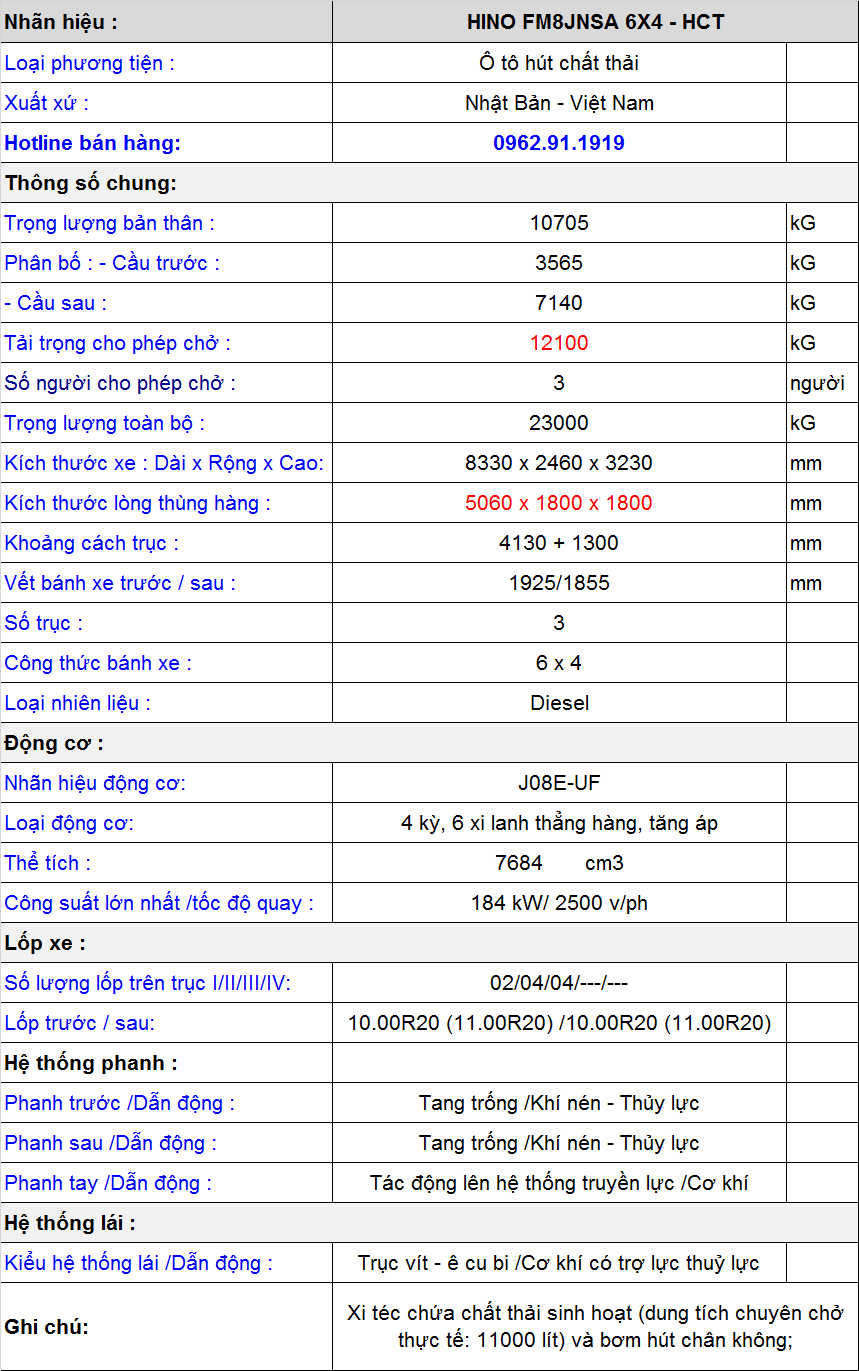 | Nhãn hiệu : | HINO FM8JNSA 6X4 - HCT | |
|---|---|---|
| Loại phương tiện : | Ô tô hút chất thải | |
| Xuất xứ : | Nhật Bản - Việt Nam | |
| Hotline bán hàng: | 0962.91.1919 | |
| Thông số chung: | | |
| Trọng lượng bản thân : | 10705 | kG |
| Phân bố : - Cầu trước : | 3565 | kG |
| - Cầu sau : | 7140 | kG |
| Tải trọng cho phép chở : | 12100 | kG |
| Số người cho phép chở : | 3 | người |
| Trọng lượng toàn bộ : | 23000 | kG |
| Kích thước xe : Dài x Rộng x Cao: | 8330 x 2460 x 3230 | mm |
| Kích thước lòng thùng hàng : | 5060 x 1800 x 1800 | mm |
| Khoảng cách trục : | 4130 + 1300 | mm |
| Vết bánh xe trước / sau : | 1925/1855 | mm |
| Số trục : | 3 | |
| Công thức bánh xe : | 6 x 4 | |
| Loại nhiên liệu : | Diesel | |
| Động cơ : | | |
| Nhãn hiệu động cơ: | J08E-UF | |
| Loại động cơ: | 4 kỳ, 6 xi lanh thẳng hàng, tăng áp | |
| Thể tích : | 7684 cm3 | |
| Công suất lớn nhất /tốc độ quay : | 184 kW/ 2500 v/ph | |
| Lốp xe : | | |
| Số lượng lốp trên trục I/II/III/IV: | 02/04/04/---/--- | |
| Lốp trước / sau: | 10.00R20 (11.00R20) /10.00R20 (11.00R20) | |
| Hệ thống phanh : | | |
| Phanh trước /Dẫn động : | Tang trống /Khí nén - Thủy lực | |
| Phanh sau /Dẫn động : | Tang trống /Khí nén - Thủy lực | |
| Phanh tay /Dẫn động : | Tác động lên hệ thống truyền lực /Cơ khí | |
| Hệ thống lái : | | |
| Kiểu hệ thống lái /Dẫn động : | Trục vít - ê cu bi /Cơ khí có trợ lực thuỷ lực | |
| Ghi chú: | Xi téc chứa chất thải sinh hoạt (dung tích chuyên chở thực tế: 11000 lít) và bơm hút chân không; | |